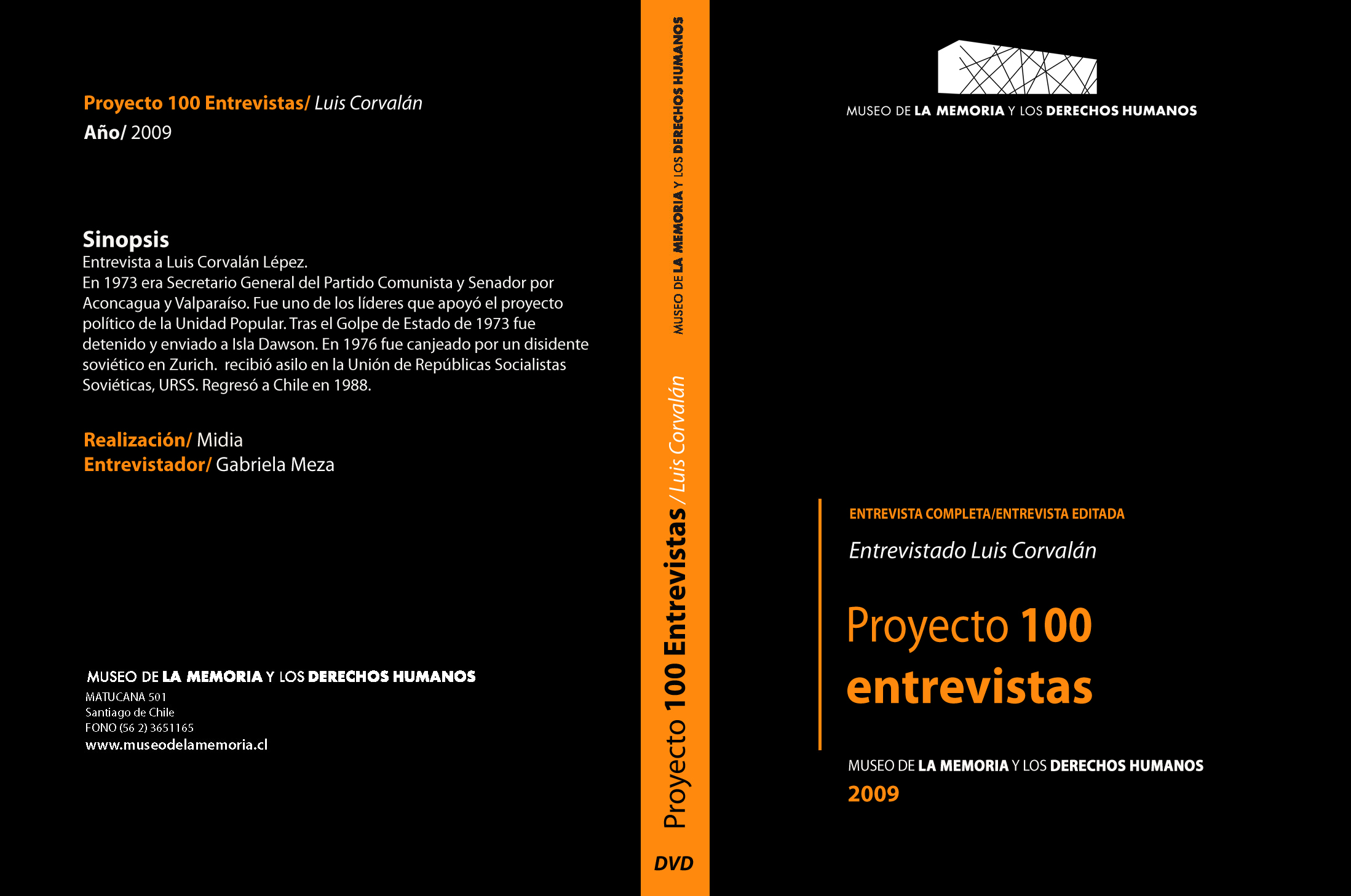 Proyecto 100 Entrevistas/ Luis Corvalán
Año/ 2009

Sinopsis
Entrevista a Luis Corvalán Lépez.
En 1973 era Secretario General del Partido Comunista y Senador por Aconcagua y Valparaíso. Fue uno de los líderes que apoyó el proyecto político de la Unidad Popular. Tras el Golpe de Estado de 1973 fue detenido y enviado a Isla Dawson. En 1976 fue canjeado por un disidente soviético en Zurich.  recibió asilo en la Unión de Repúblicas Socialistas Soviéticas, URSS. Regresó a Chile en 1988.

Realización/ Midia
Entrevistador/ Gabriela Meza

MUSEO DE LA MEMORIA Y LOS DERECHOS HUMANOS
MATUCANA 501
Santiago de Chile
FONO (56 2) 3651165
www.museodelamemoria.cl

MUSEO DE LA MEMORIA Y LOS DERECHOS HUMANOS

Proyecto 100 Entrevistas / Luis Corvalán

DVD

MUSEO DE LA MEMORIA Y LOS DERECHOS HUMANOS

ENTREVISTA COMPLETA/ENTREVISTA EDITADA
Entrevistado Luis Corvalán

Proyecto 100
entrevistas

MUSEO DE LA MEMORIA Y LOS DERECHOS HUMANOS
2009